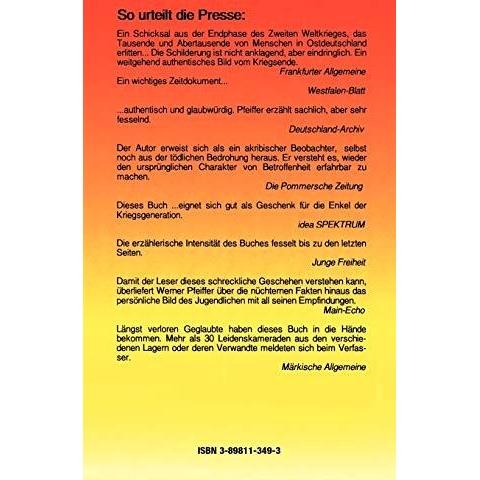 So urteilt die Presse:

Ein Schicksal aus der Endphase des Zweiten Weltkrieges, das Tausende und Abertausende von Menschen in Ostdeutschland erlitten... Die Schilderung ist nicht anklagend, aber eindringlich. Ein weitgehend authentisches Bild vom Kriegsende.

Frankfurter Allgemeine

Ein wichtiges Zeitdokument...

Westfalen-Blatt

...authentisch und glaubwürdig. Pfeiffer erzählt sachlich, aber sehr fesselnd.

Deutschland-Archiv

Der Autor erweist sich als ein akribischer Beobachter, selbst noch aus der tödlichen Bedrohung heraus. Er versteht es, wieder den ursprünglichen Charakter von Betroffenheit erfahrbar zu machen.

Die Pommersche Zeitung

Dieses Buch ...eignet sich gut als Geschenk für die Enkel der Kriegsgeneration.

idea SPEKTRUM

Die erzählerische Intensität des Buches fesselt bis zu den letzten Seiten.

Junge Freiheit

Damit der Leser dieses schreckliche Geschehen verstehen kann, überliefert Werner Pfeiffer über die nüchternen Fakten hinaus das persönliche Bild des Jugendlichen mit all seinen Empfindungen.

Main-Echo

Längst verloren Geglaubte haben dieses Buch in die Hände bekommen. Mehr als 30 Leidenskameraden aus den verschiedenen Lagern oder deren Verwandte meldeten sich beim Verfasser.

Märkische Allgemeine

ISBN 3-89811-349-3